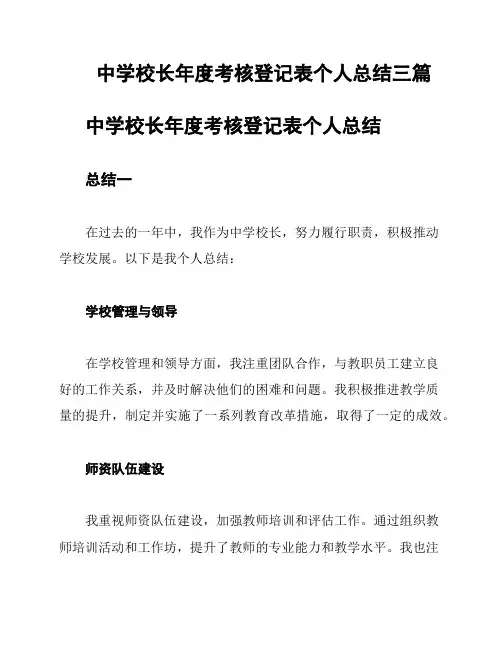 中学校长年度考核登记表个人总结三篇

中学校长年度考核登记表个人总结

总结一

在过去的一年中，我作为中学校长，努力履行职责，积极推动学校发展。以下是我个人总结：

学校管理与领导

在学校管理和领导方面，我注重团队合作，与教职员工建立良好的工作关系，并及时解决他们的困难和问题。我积极推进教学质量的提升，制定并实施了一系列教育改革措施，取得了一定的成效。

师资队伍建设

我重视师资队伍建设，加强教师培训和评估工作。通过组织教师培训活动和工作坊，提升了教师的专业能力和教学水平。我也注